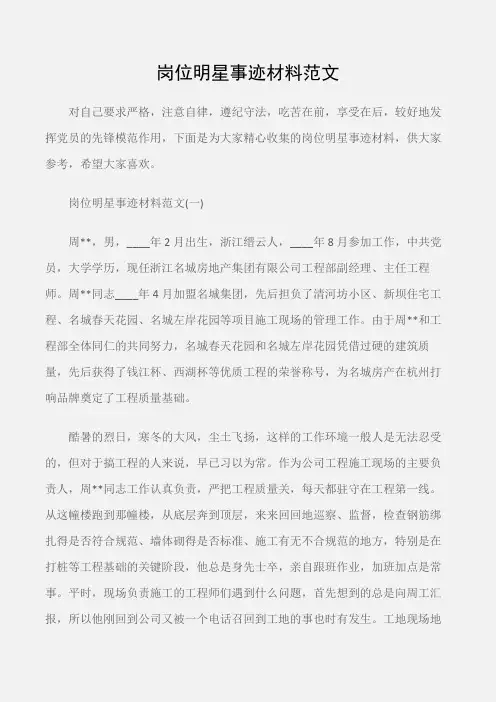 岗位明星事迹材料范文

对自己要求严格，注意自律，遵纪守法，吃苦在前，享受在后，较好地发挥党员的先锋模范作用，下面是为大家精心收集的岗位明星事迹材料，供大家参考，希望大家喜欢。

岗位明星事迹材料范文(一)

周**，男，____年2月出生，浙江缙云人，____年8月参加工作，中共党员，大学学历，现任浙江名城房地产集团有限公司工程部副经理、主任工程师。周**同志____年4月加盟名城集团，先后担负了清河坊小区、新坝住宅工程、名城春天花园、名城左岸花园等项目施工现场的管理工作。由于周**和工程部全体同仁的共同努力，名城春天花园和名城左岸花园凭借过硬的建筑质量，先后获得了钱江杯、西湖杯等优质工程的荣誉称号，为名城房产在杭州打响品牌奠定了工程质量基础。

酷暑的烈日，寒冬的大风，尘土飞扬，这样的工作环境一般人是无法忍受的，但对于搞工程的人来说，早已习以为常。作为公司工程施工现场的主要负责人，周**同志工作认真负责，严把工程质量关，每天都驻守在工程第一线。从这幢楼跑到那幢楼，从底层奔到顶层，来来回回地巡察、监督，检查钢筋绑扎得是否符合规范、墙体砌得是否标准、施工有无不合规范的地方，特别是在打桩等工程基础的关键阶段，他总是身先士卒，亲自跟班作业，加班加点是常事。平时，现场负责施工的工程师们遇到什么问题，首先想到的总是向周工汇报，所以他刚回到公司又被一个电话召回到工地的事也时有发生。工地现场地